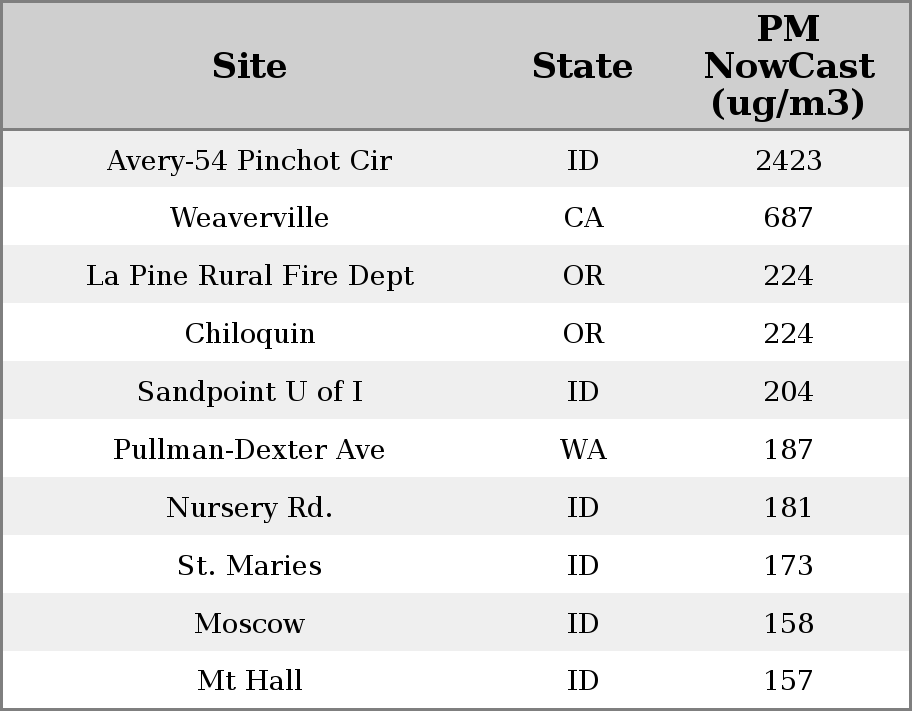 | Site | State | PM NowCast (ug/m3) |
|---|---|---|
| Avery-54 Pinchot Cir | ID | 2423 |
| Weaverville | CA | 687 |
| La Pine Rural Fire Dept | OR | 224 |
| Chiloquin | OR | 224 |
| Sandpoint U of I | ID | 204 |
| Pullman-Dexter Ave | WA | 187 |
| Nursery Rd. | ID | 181 |
| St. Maries | ID | 173 |
| Moscow | ID | 158 |
| Mt Hall | ID | 157 |